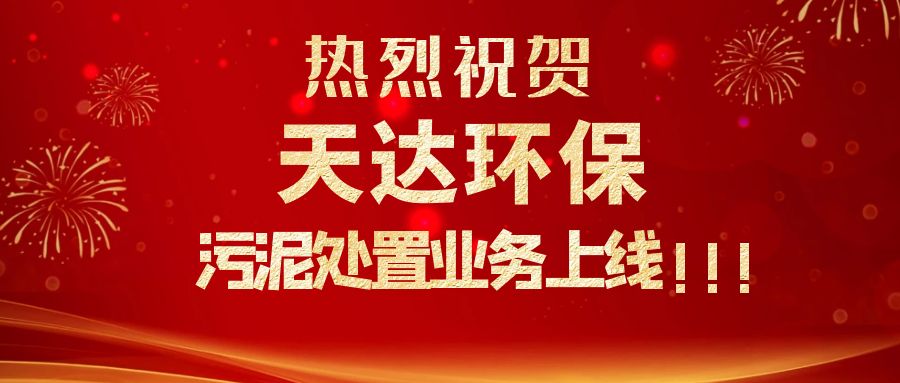 热烈祝贺
天达环保
污泥处置业务上线！！！